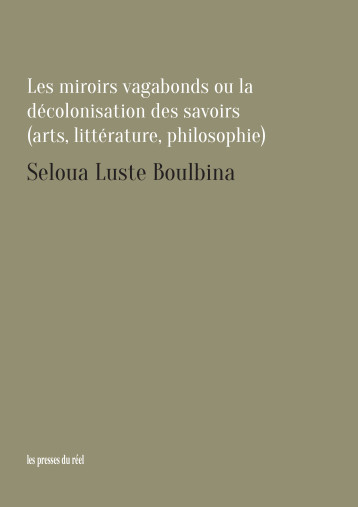 Les miroirs vagabonds ou la décolonisation des savoirs (arts, littérature, philosophie)

Seloua Luste Boulbina

les presses du réel